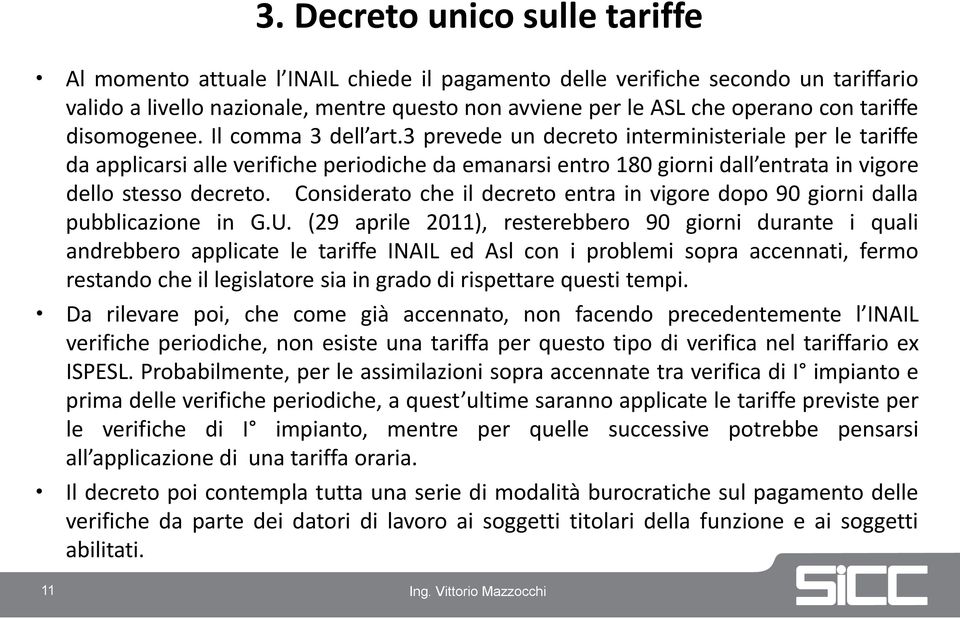 3. Decreto unico sulle tariffe

• Al momento attuale l'INAIL chiede il pagamento delle verifiche secondo un tariffario valido a livello nazionale, mentre questo non avviene per le ASL che operano con tariffe disomogenee. Il comma 3 dell'art.3 prevede un decreto interministeriale per le tariffe da applicarsi alle verifiche periodiche da emanarsi entro 180 giorni dall'entrata in vigore dello stesso decreto. Considerato che il decreto entra in vigore dopo 90 giorni dalla pubblicazione in G.U. (29 aprile 2011), resterebbero 90 giorni durante i quali andrebbero applicate le tariffe INAIL ed Asl con i problemi sopra accennati, fermo restando che il legislatore sia in grado di rispettare questi tempi.

• Da rilevare poi, che come già accennato, non facendo precedentemente l'INAIL verifiche periodiche, non esiste una tariffa per questo tipo di verifica nel tariffario ex ISPESL. Probabilmente, per le assimilazioni sopra accennate tra verifica di I° impianto e prima delle verifiche periodiche, a quest'ultime saranno applicate le tariffe previste per le verifiche di I° impianto, mentre per quelle successive potrebbe pensarsi all'applicazione di una tariffa oraria.

• Il decreto poi contempla tutta una serie di modalità burocratiche sul pagamento delle verifiche da parte dei datori di lavoro ai soggetti titolari della funzione e ai soggetti abilitati.

11

Ing. Vittorio Mazzocchi

SICC